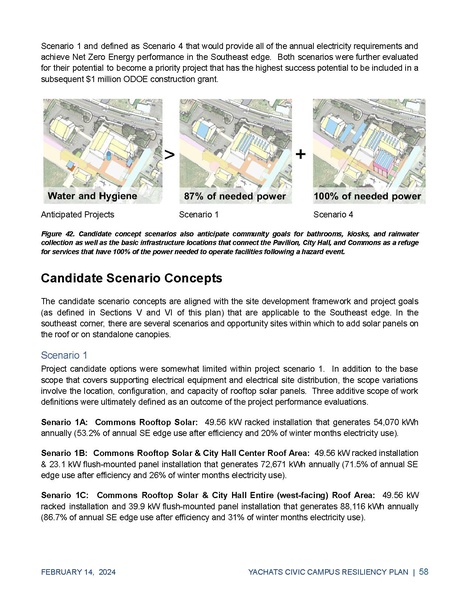 Scenario 1 and defined as Scenario 4 that would provide all of the annual electricity requirements and achieve Net Zero Energy performance in the Southeast edge. Both scenarios were further evaluated for their potential to become a priority project that has the highest success potential to be included in a subsequent $1 million ODOE construction grant.

Water and Hygiene > 87% of needed power + 100% of needed power

Anticipated Projects Scenario 1 Scenario 4

Figure 42. Candidate concept scenarios also anticipate community goals for bathrooms, kiosks, and rainwater collection as well as the basic infrastructure locations that connect the Pavilion, City Hall, and Commons as a refuge for services that have 100% of the power needed to operate facilities following a hazard event.

Candidate Scenario Concepts

The candidate scenario concepts are aligned with the site development framework and project goals (as defined in Sections V and VI of this plan) that are applicable to the Southeast edge. In the southeast corner, there are several scenarios and opportunity sites within which to add solar panels on the roof or on standalone canopies.

Scenario 1

Project candidate options were somewhat limited within project scenario 1. In addition to the base scope that covers supporting electrical equipment and electrical site distribution, the scope variations involve the location, configuration, and capacity of rooftop solar panels. Three additive scope of work definitions were ultimately defined as an outcome of the project performance evaluations.

Senario 1A: Commons Rooftop Solar: 49.56 kW racked installation that generates 54,070 kWh annually (53.2% of annual SE edge use after efficiency and 20% of winter months electricity use).

Senario 1B: Commons Rooftop Solar & City Hall Center Roof Area: 49.56 kW racked installation & 23.1 kW flush-mounted panel installation that generates 72,671 kWh annually (71.5% of annual SE edge use after efficiency and 26% of winter months electricity use).

Senario 1C: Commons Rooftop Solar & City Hall Entire (west-facing) Roof Area: 49.56 kW racked installation and 39.9 kW flush-mounted panel installation that generates 88,116 kWh annually (86.7% of annual SE edge use after efficiency and 31% of winter months electricity use).

FEBRUARY 14, 2024 YACHATS CIVIC CAMPUS RESILIENCY PLAN | 58